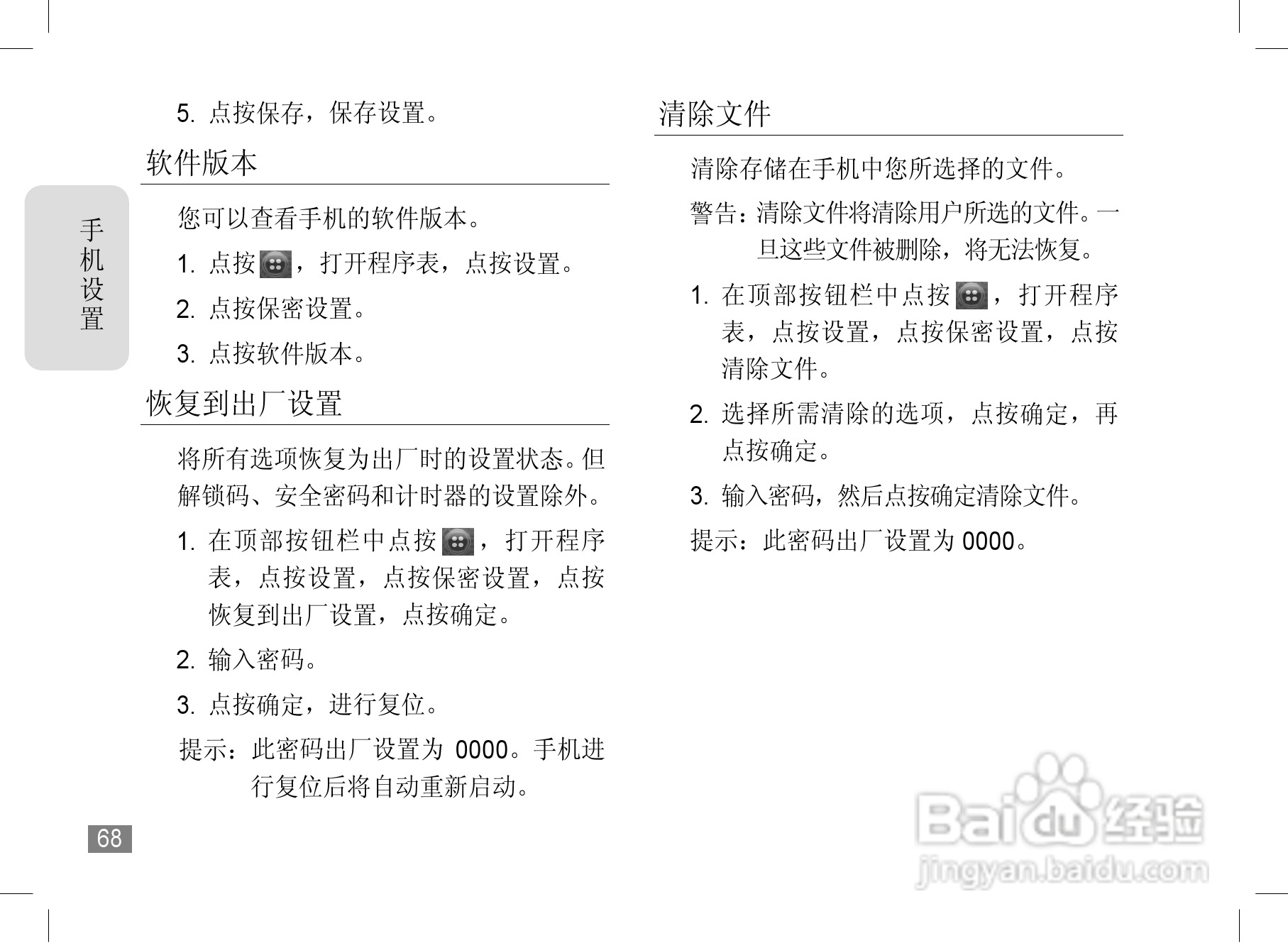 手机设置

5.点按保存，保存设置。

软件版本

您可以查看手机的软件版本。

1.点按，打开程序表，点按设置。

2.点按保密设置。

3.点按软件版本。

恢复到出厂设置

将所有选项恢复为出厂时的设置状态。但解锁码、安全密码和计时器的设置除外。

1.在顶部按钮栏中点按，打开程序表，点按设置，点按保密设置，点按恢复到出厂设置，点按确定。

2.输入密码。

3.点按确定，进行复位。

提示：此密码出厂设置为0000。手机进行复位后将自动重新启动。

68

清除文件

清除存储在手机中您所选择的文件。

警告：清除文件将清除用户所选的文件。一旦这些文件被删除，将无法恢复。

1.在顶部按钮栏中点按，打开程序表，点按设置，点按保密设置，点按清除文件。

2.选择所需清除的选项，点按确定，再点按确定。

3.输入密码，然后点按确定清除文件。

提示：此密码出厂设置为0000。

Baidu经验
jingyan.baidu.com